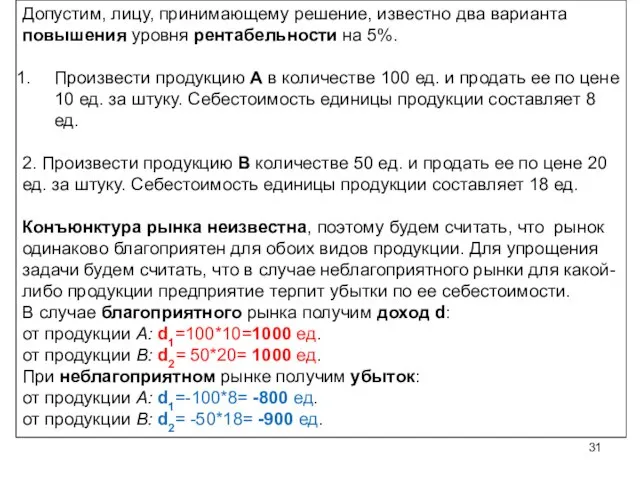 Допустим, лицу, принимающему решение, известно два варианта повышения уровня рентабельности на 5%.

1. Произвести продукцию А в количестве 100 ед. и продать ее по цене 10 ед. за штуку. Себестоимость единицы продукции составляет 8 ед.

2. Произвести продукцию В количестве 50 ед. и продать ее по цене 20 ед. за штуку. Себестоимость единицы продукции составляет 18 ед.

Конъюнктура рынка неизвестна, поэтому будем считать, что рынок одинаково благоприятен для обоих видов продукции. Для упрощения задачи будем считать, что в случае неблагоприятного рынки для какой-либо продукции предприятие терпит убытки по ее себестоимости.
В случае благоприятного рынка получим доход d:
от продукции А: $d_1$=100*10=1000 ед.
от продукции В: $d_2$= 50*20= 1000 ед.
При неблагоприятном рынке получим убыток:
от продукции А: $d_1$=-100*8= -800 ед.
от продукции В: $d_2$= -50*18= -900 ед.

31